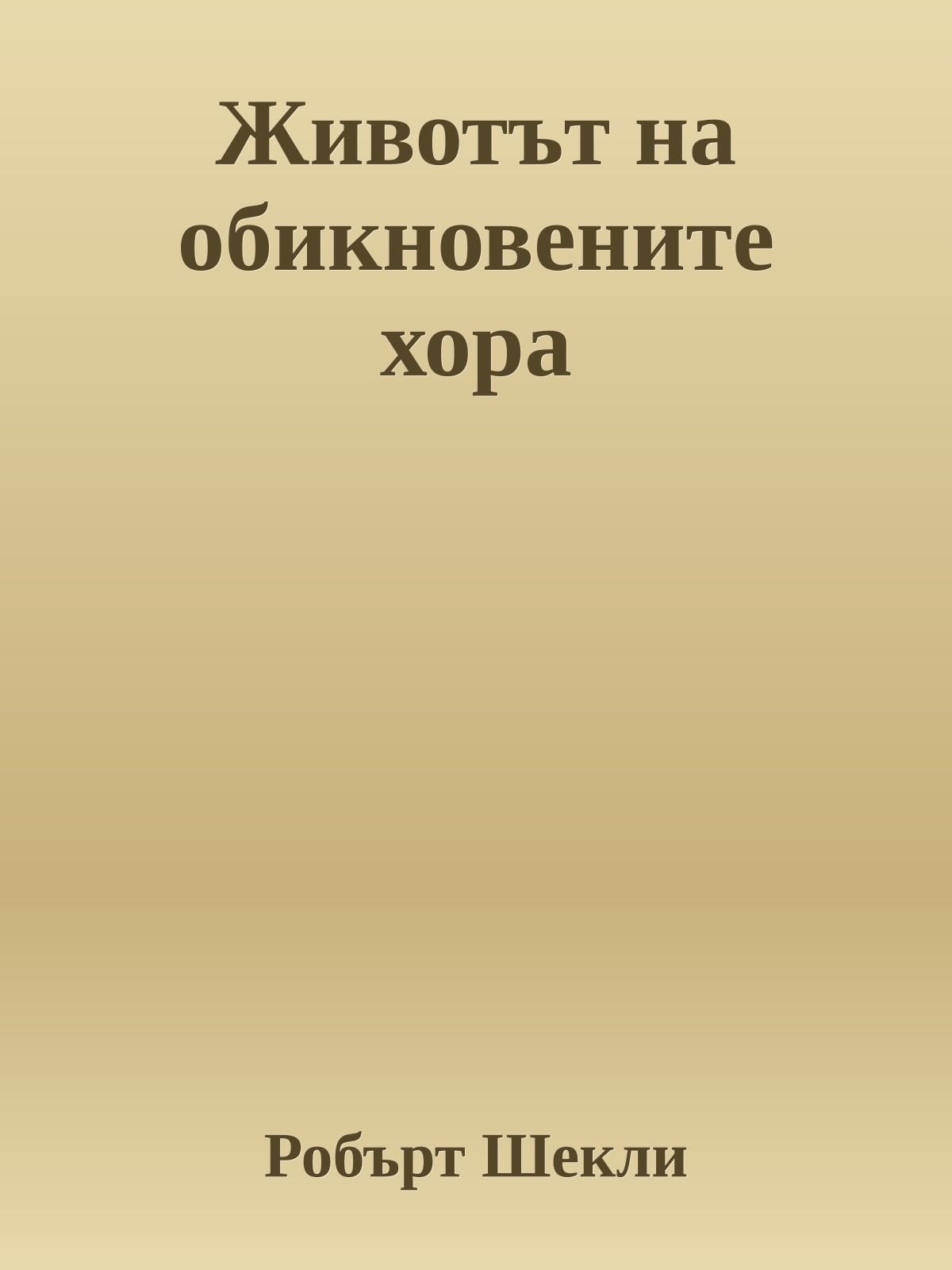 Животът на обикновените хора

Робърт Шекли